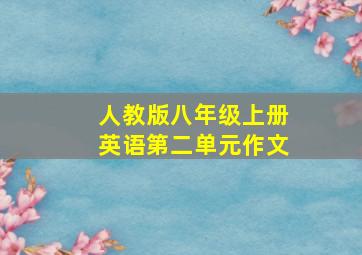 人教版八年级上册
英语第二单元作文